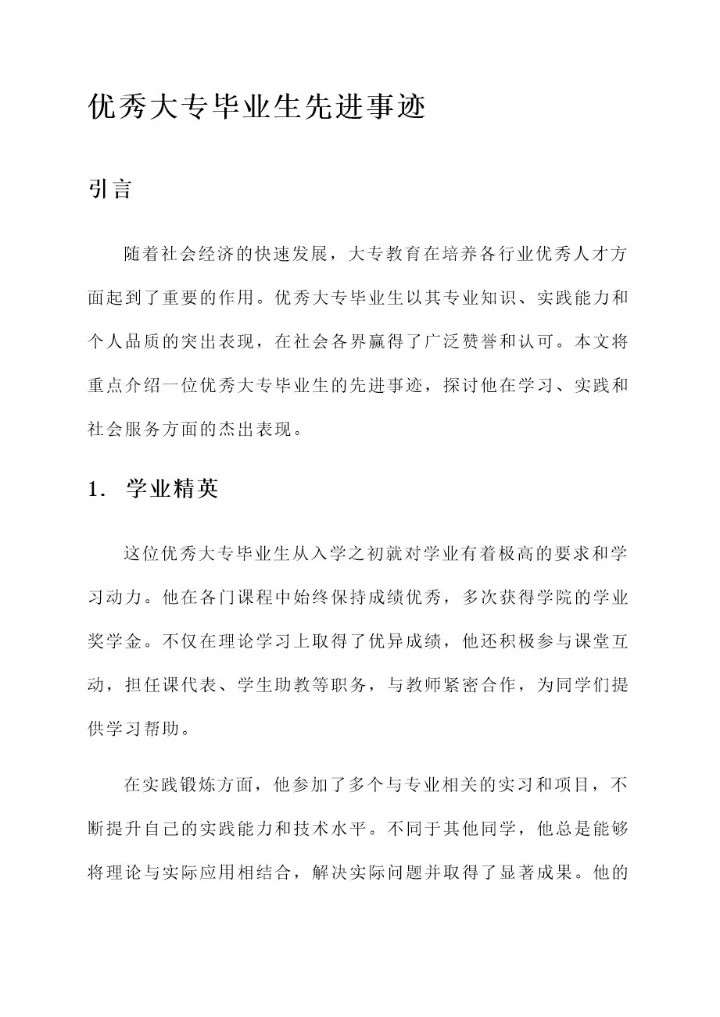 优秀大专毕业生先进事迹

引言

随着社会经济的快速发展，大专教育在培养各行业优秀人才方面起到了重要的作用。优秀大专毕业生以其专业知识、实践能力和个人品质的突出表现，在社会各界赢得了广泛赞誉和认可。本文将重点介绍一位优秀大专毕业生的先进事迹，探讨他在学习、实践和社会服务方面的杰出表现。

1. 学业精英

这位优秀大专毕业生从入学之初就对学业有着极高的要求和学习动力。他在各门课程中始终保持成绩优秀，多次获得学院的学业奖学金。不仅在理论学习上取得了优异成绩，他还积极参与课堂互动，担任课代表、学生助教等职务，与教师紧密合作，为同学们提供学习帮助。

在实践锻炼方面，他参加了多个与专业相关的实习和项目，不断提升自己的实践能力和技术水平。不同于其他同学，他总是能够将理论与实际应用相结合，解决实际问题并取得了显著成果。他的